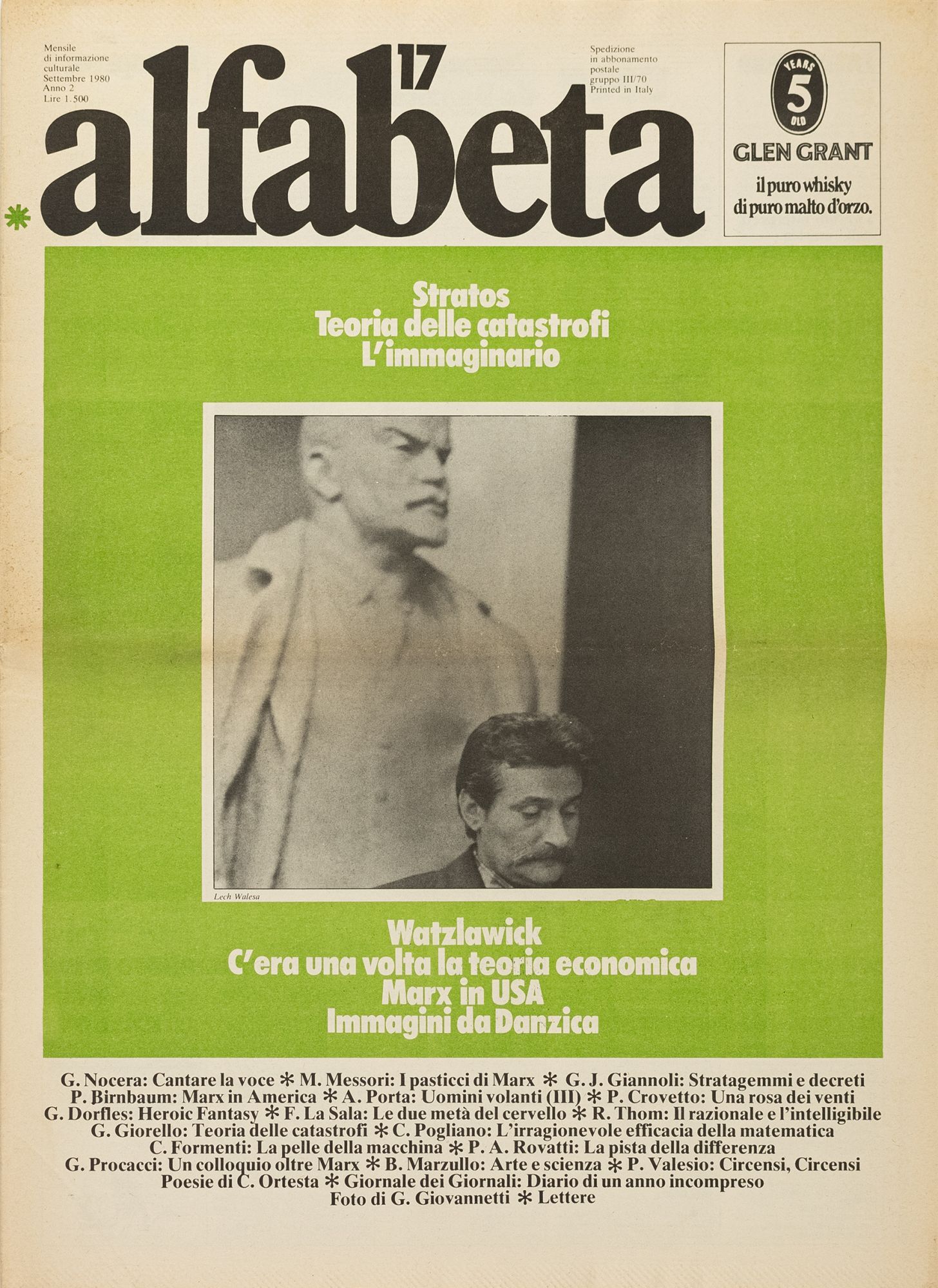 Mensile di informazione culturale Settembre 1980 Anno 2 Lire 1.500

alfabeta 17

Spedizione in abbonamento postale gruppo III/70 Printed in Italy

YEARS 5 OLD
GLEN GRANT
il puro whisky di puro malto d'orzo.

Stratos
Teoria delle catastrofi
L'immaginario

Lech Walesa

Watzlawick
C'era una volta la teoria economica
Marx in USA
Immagini da Danzica

G. Nocera: Cantare la voce * M. Messori: I pasticci di Marx * G. J. Giannoli: Stratagemmi e decreti
P. Birnbaum: Marx in America * A. Porta: Uomini volanti (III) * P. Crovetto: Una rosa dei venti
G. Dorfles: Heroic Fantasy * F. La Sala: Le due metà del cervello * R. Thom: Il razionale e l'intelligibile
G. Giorello: Teoria delle catastrofi * C. Pogliano: L'irragionevole efficacia della matematica
C. Formenti: La pelle della macchina * P. A. Rovatti: La pista della differenza
G. Procacci: Un colloquio oltre Marx * B. Marzullo: Arte e scienza * P. Valesio: Circensi, Circensi
Poesie di C. Ortesta * Giornale dei Giornali: Diario di un anno incompreso
Foto di G. Giovannetti * Lettere